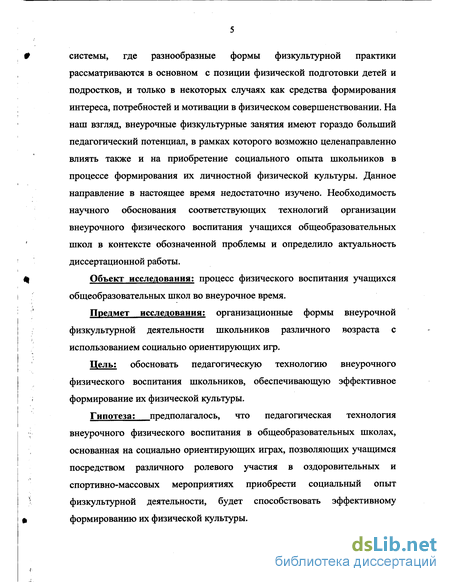 5

системы, где разнообразные формы физкультурной практики рассматриваются в основном с позиции физической подготовки детей и подростков, и только в некоторых случаях как средства формирования интереса, потребностей и мотивации в физическом совершенствовании. На наш взгляд, внеурочные физкультурные занятия имеют гораздо больший педагогический потенциал, в рамках которого возможно целенаправленно влиять также и на приобретение социального опыта школьников в процессе формирования их личностной физической культуры. Данное направление в настоящее время недостаточно изучено. Необходимость научного обоснования соответствующих технологий организации внеурочного физического воспитания учащихся общеобразовательных школ в контексте обозначенной проблемы и определило актуальность диссертационной работы.

Объект исследования: процесс физического воспитания учащихся общеобразовательных школ во внеурочное время.

Предмет исследования: организационные формы внеурочной физкультурной деятельности школьников различного возраста с использованием социально ориентирующих игр.

Цель: обосновать педагогическую технологию внеурочного физического воспитания школьников, обеспечивающую эффективное формирование их физической культуры.

Гипотеза: предполагалось, что педагогическая технология внеурочного физического воспитания в общеобразовательных школах, основанная на социально ориентирующих играх, позволяющих учащимся посредством различного ролевого участия в оздоровительных и спортивно-массовых мероприятиях приобрести социальный опыт физкультурной деятельности, будет способствовать эффективному формированию их физической культуры.

dsLib.net
библиотека диссертаций